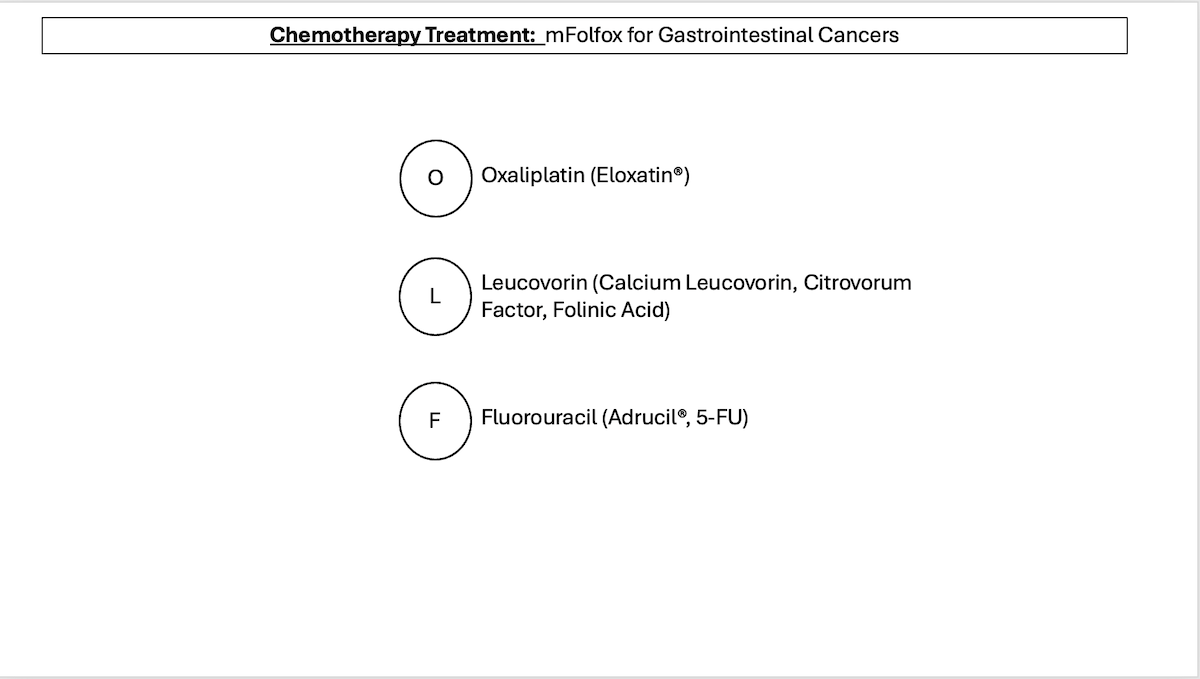 Chemotherapy Treatment: mFolfox for Gastrointestinal Cancers

O Oxaliplatin (Eloxatin®)

L Leucovorin (Calcium Leucovorin, Citrovorum Factor, Folinic Acid)

F Fluorouracil (Adrucil®, 5-FU)